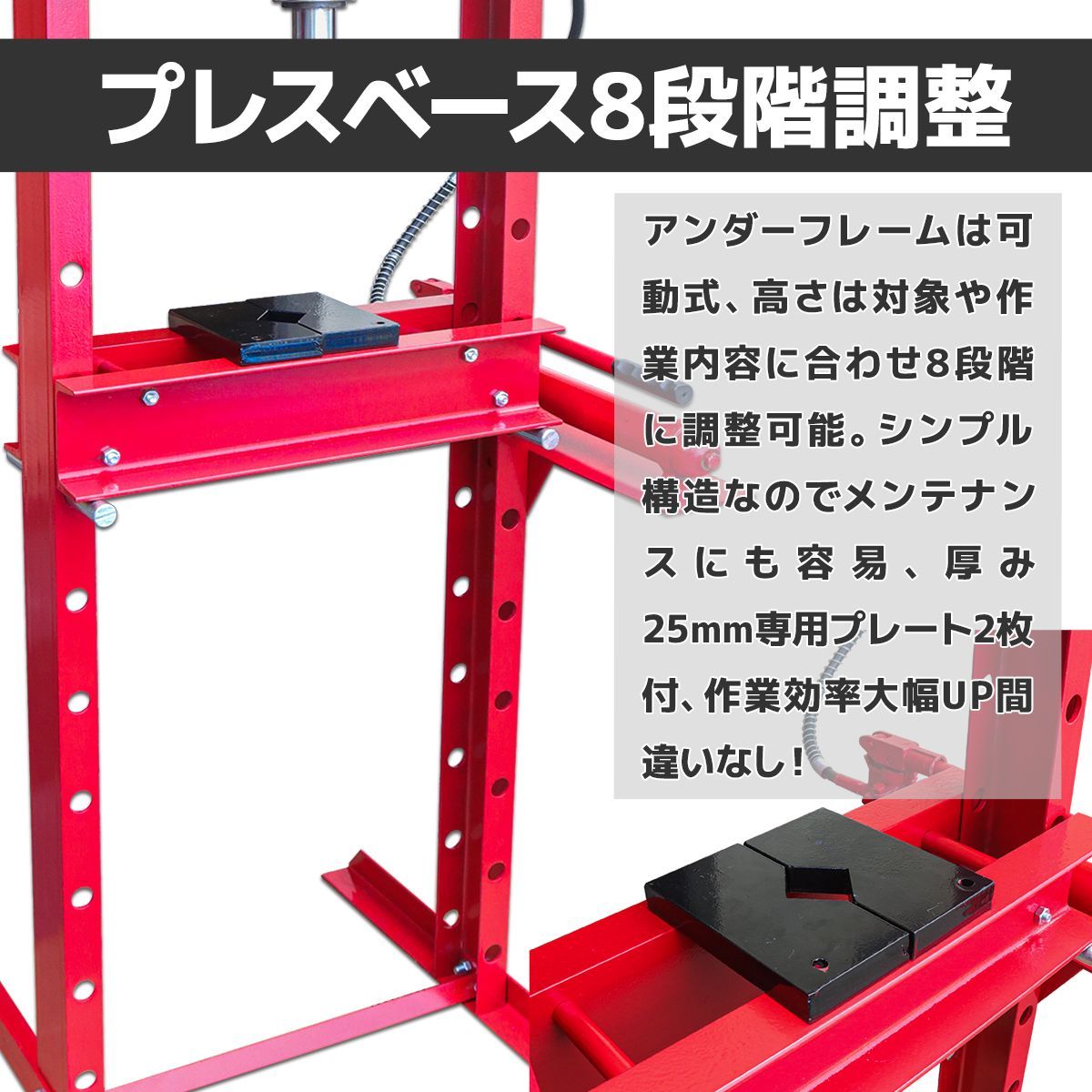 プレスベース8段階調整

アンダーフレームは可動式、高さは対象や作業内容に合わせ8段階に調整可能。シンプル構造なのでメンテナンスにも容易、厚み25mm専用プレート2枚付、作業効率大幅UP間違いなし！